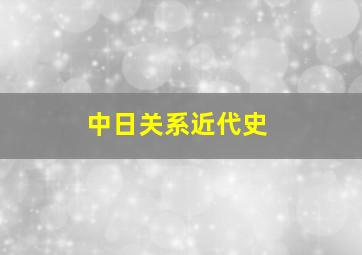 中日关系近代史